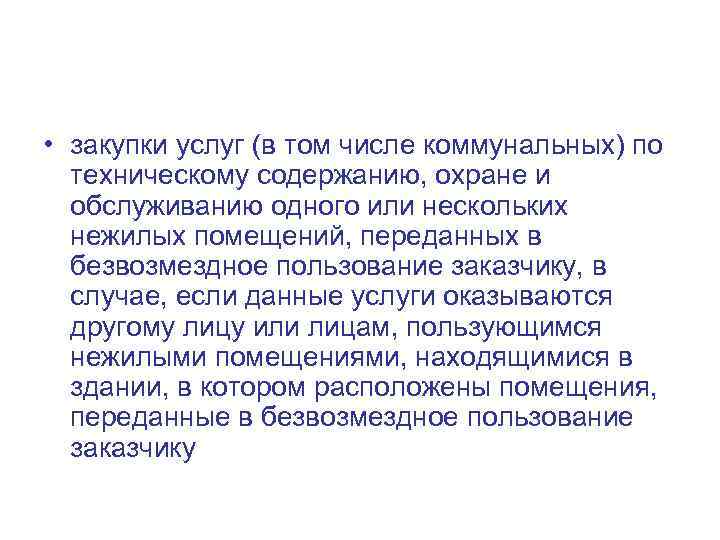 • закупки услуг (в том числе коммунальных) по техническому содержанию, охране и обслуживанию одного или нескольких нежилых помещений, переданных в безвозмездное пользование заказчику, в случае, если данные услуги оказываются другому лицу или лицам, пользующимся нежилыми помещениями, находящимися в здании, в котором расположены помещения, переданные в безвозмездное пользование заказчику